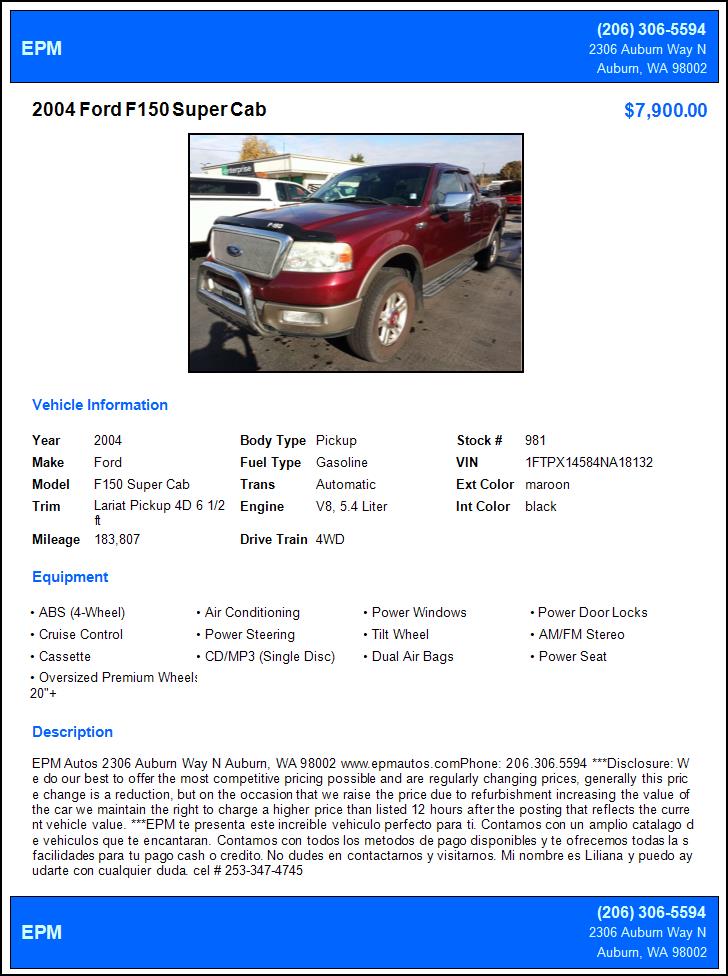 EPM

(206) 306-5594
2306 Auburn Way N
Auburn, WA 98002

2004 Ford F150 Super Cab

$7,900.00

enterprise

F-150

Vehicle Information

| Year | 2004 | Body Type | Pickup | Stock # | 981 |
|---|---|---|---|---|---|
| Make | Ford | Fuel Type | Gasoline | VIN | 1FTPX14584NA18132 |
| Model | F150 Super Cab | Trans | Automatic | Ext Color | maroon |
| Trim | Lariat Pickup 4D 6 1/2 ft | Engine | V8, 5.4 Liter | Int Color | black |
| Mileage | 183,807 | Drive Train | 4WD | | |

Equipment

• ABS (4-Wheel)
• Cruise Control
• Cassette
• Oversized Premium Wheels 20"+
• Air Conditioning
• Power Steering
• CD/MP3 (Single Disc)
• Power Windows
• Tilt Wheel
• Dual Air Bags
• Power Door Locks
• AM/FM Stereo
• Power Seat

Description

EPM Autos 2306 Auburn Way N Auburn, WA 98002 www.epmautos.comPhone: 206.306.5594 ***Disclosure: We do our best to offer the most competitive pricing possible and are regularly changing prices, generally this price change is a reduction, but on the occasion that we raise the price due to refurbishment increasing the value of the car we maintain the right to charge a higher price than listed 12 hours after the posting that reflects the current vehicle value. ***EPM te presenta este increible vehiculo perfecto para ti. Contamos con un amplio catalago de vehiculos que te encantaran. Contamos con todos los metodos de pago disponibles y te ofrecemos todas las facilidades para tu pago cash o credito. No dudes en contactarnos y visitarnos. Mi nombre es Liliana y puedo ayudarte con cualquier duda. cel # 253-347-4745

EPM

(206) 306-5594
2306 Auburn Way N
Auburn, WA 98002